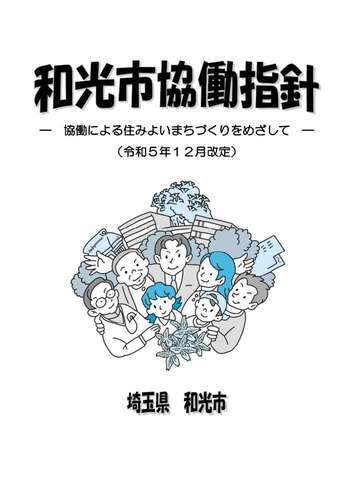 和光市協働指針

— 協働による住みよいまちづくりをめざして —

（令和５年１２月改定）

埼玉県　和光市